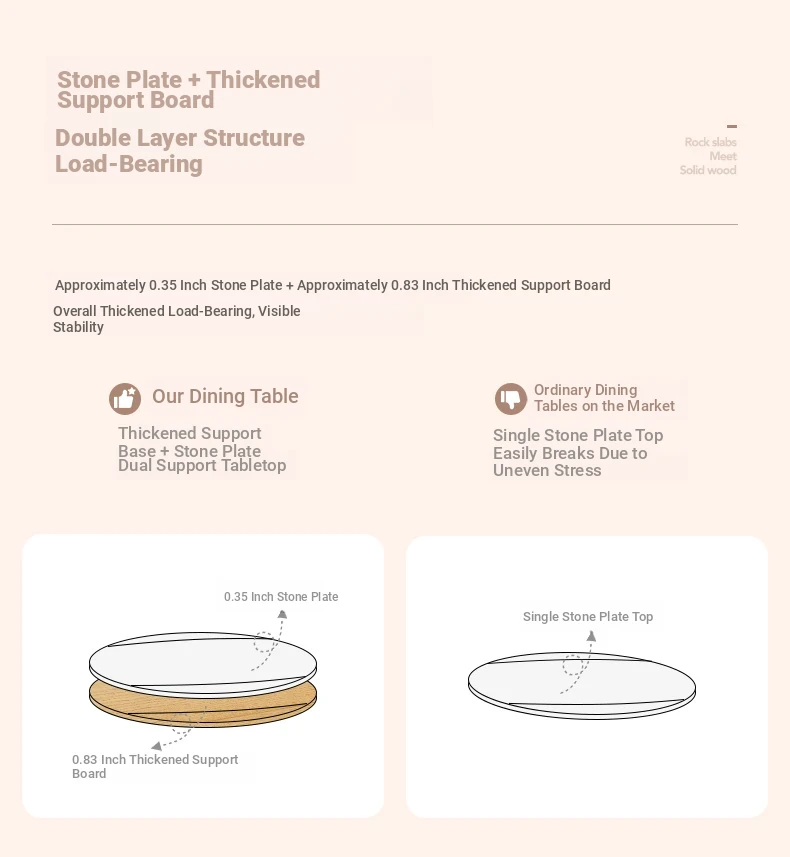 Stone Plate + Thickened Support Board

Double Layer Structure Load-Bearing

Rock slabs
Meet
Solid wood

Approximately 0.35 Inch Stone Plate + Approximately 0.83 Inch Thickened Support Board

Overall Thickened Load-Bearing, Visible Stability

Our Dining Table

Thickened Support Base + Stone Plate Dual Support Tabletop

Ordinary Dining Tables on the Market

Single Stone Plate Top Easily Breaks Due to Uneven Stress

0.35 Inch Stone Plate

0.83 Inch Thickened Support Board

Single Stone Plate Top